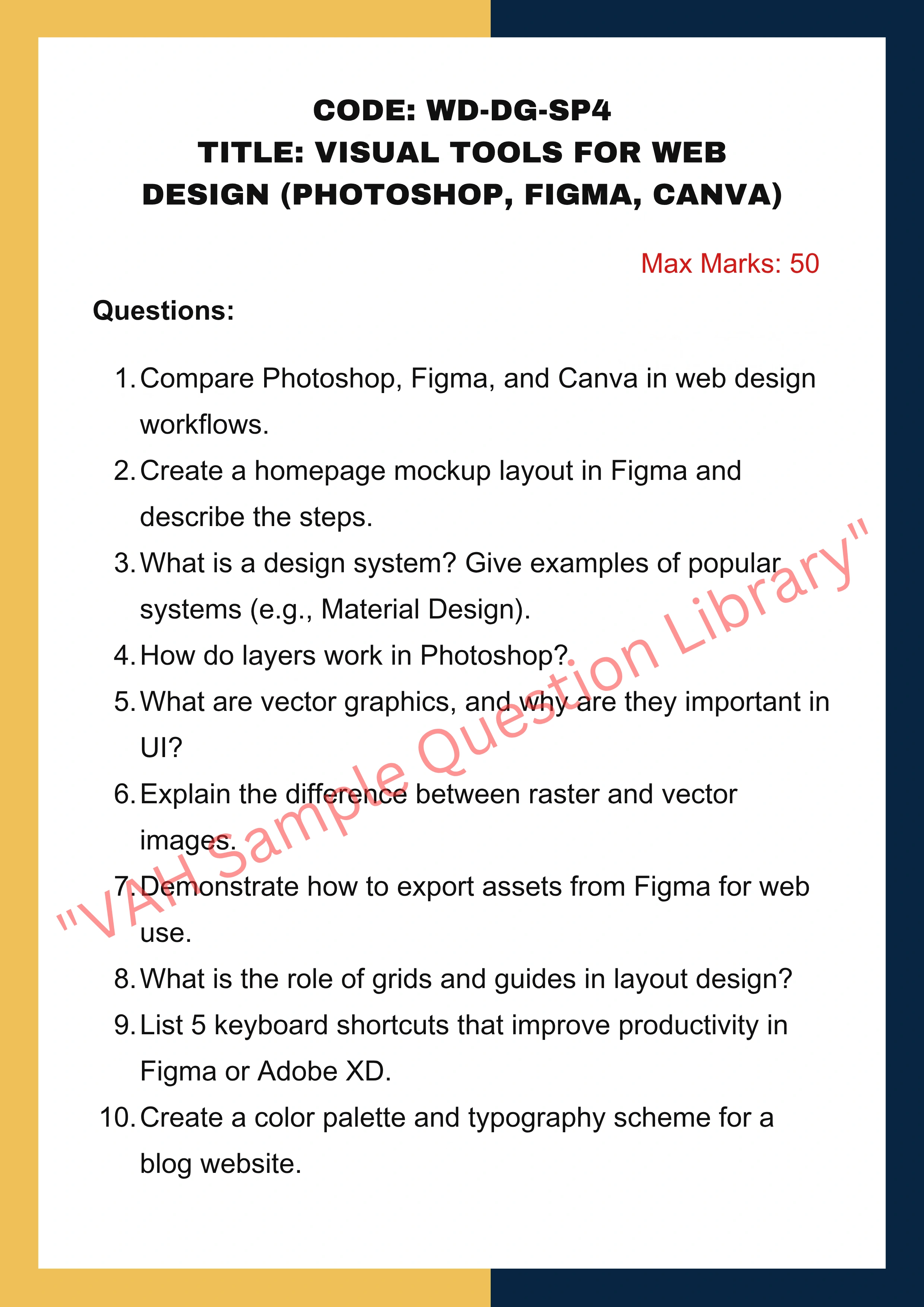 CODE: WD-DG-SP4
TITLE: VISUAL TOOLS FOR WEB DESIGN (PHOTOSHOP, FIGMA, CANVA)

Max Marks: 50

Questions:

1. Compare Photoshop, Figma, and Canva in web design workflows.
2. Create a homepage mockup layout in Figma and describe the steps.
3. What is a design system? Give examples of popular systems (e.g., Material Design).
4. How do layers work in Photoshop?
5. What are vector graphics, and why are they important in UI?
6. Explain the difference between raster and vector images.
7. Demonstrate how to export assets from Figma for web use.
8. What is the role of grids and guides in layout design?
9. List 5 keyboard shortcuts that improve productivity in Figma or Adobe XD.
10. Create a color palette and typography scheme for a blog website.

"VAH Sample Question Library"